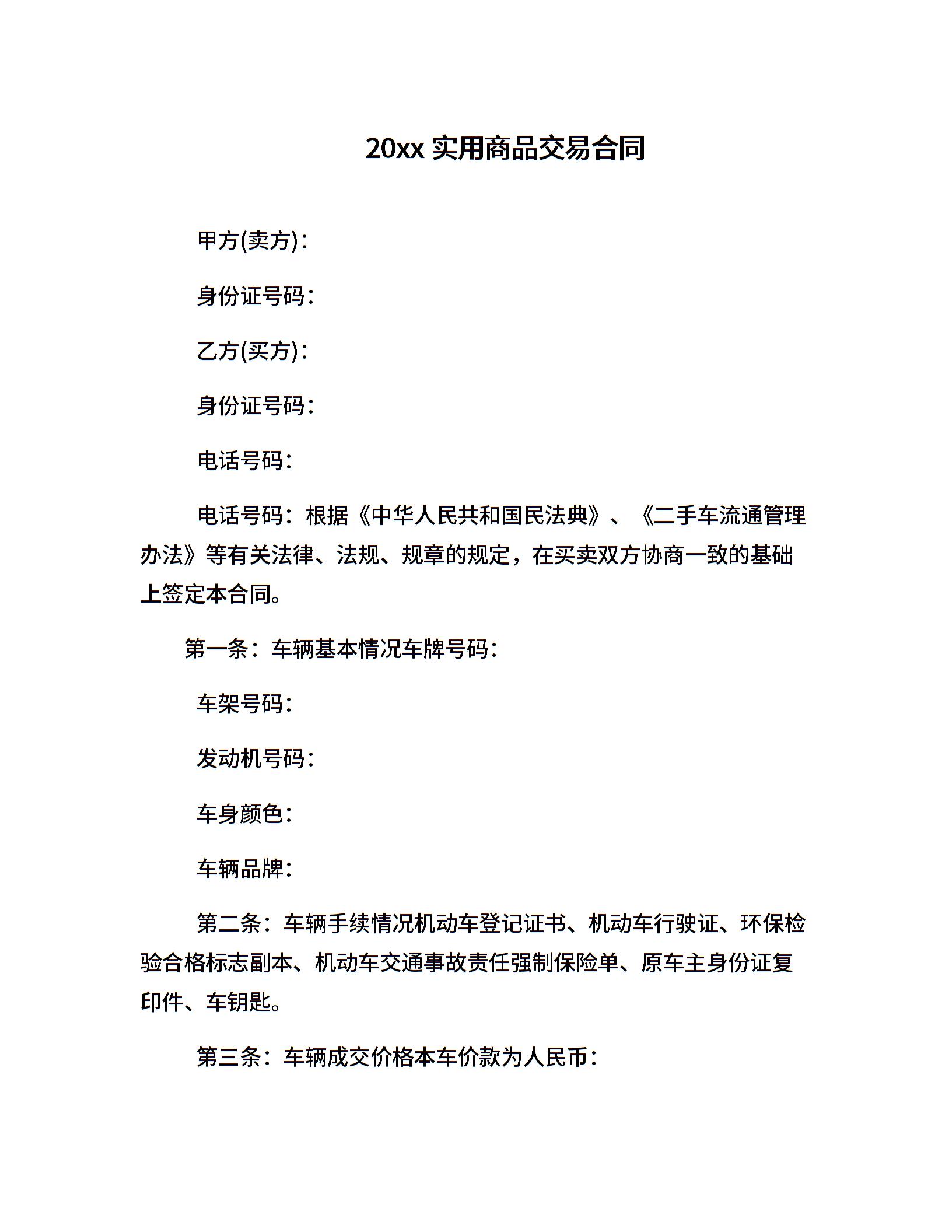 20xx 实用商品交易合同

甲方(卖方)：

身份证号码：

乙方(买方)：

身份证号码：

电话号码：

电话号码：根据《中华人民共和国民法典》、《二手车流通管理办法》等有关法律、法规、规章的规定，在买卖双方协商一致的基础上签定本合同。

第一条：车辆基本情况车牌号码：

车架号码：

发动机号码：

车身颜色：

车辆品牌：

第二条：车辆手续情况机动车登记证书、机动车行驶证、环保检验合格标志副本、机动车交通事故责任强制保险单、原车主身份证复印件、车钥匙。

第三条：车辆成交价格本车价款为人民币：